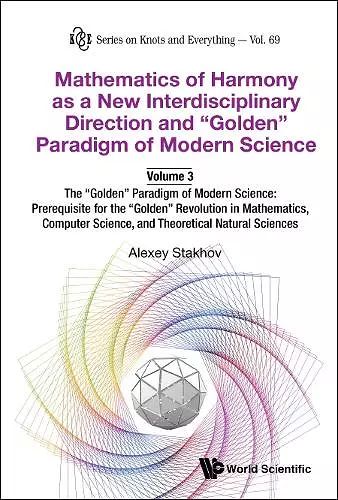 K&E Series on Knots and Everything — Vol. 69

Mathematics of Harmony as a New Interdisciplinary Direction and "Golden" Paradigm of Modern Science

Volume 3

The "Golden" Paradigm of Modern Science: Prerequisite for the "Golden" Revolution in Mathematics, Computer Science, and Theoretical Natural Sciences

Alexey Stakhov

World Scientific